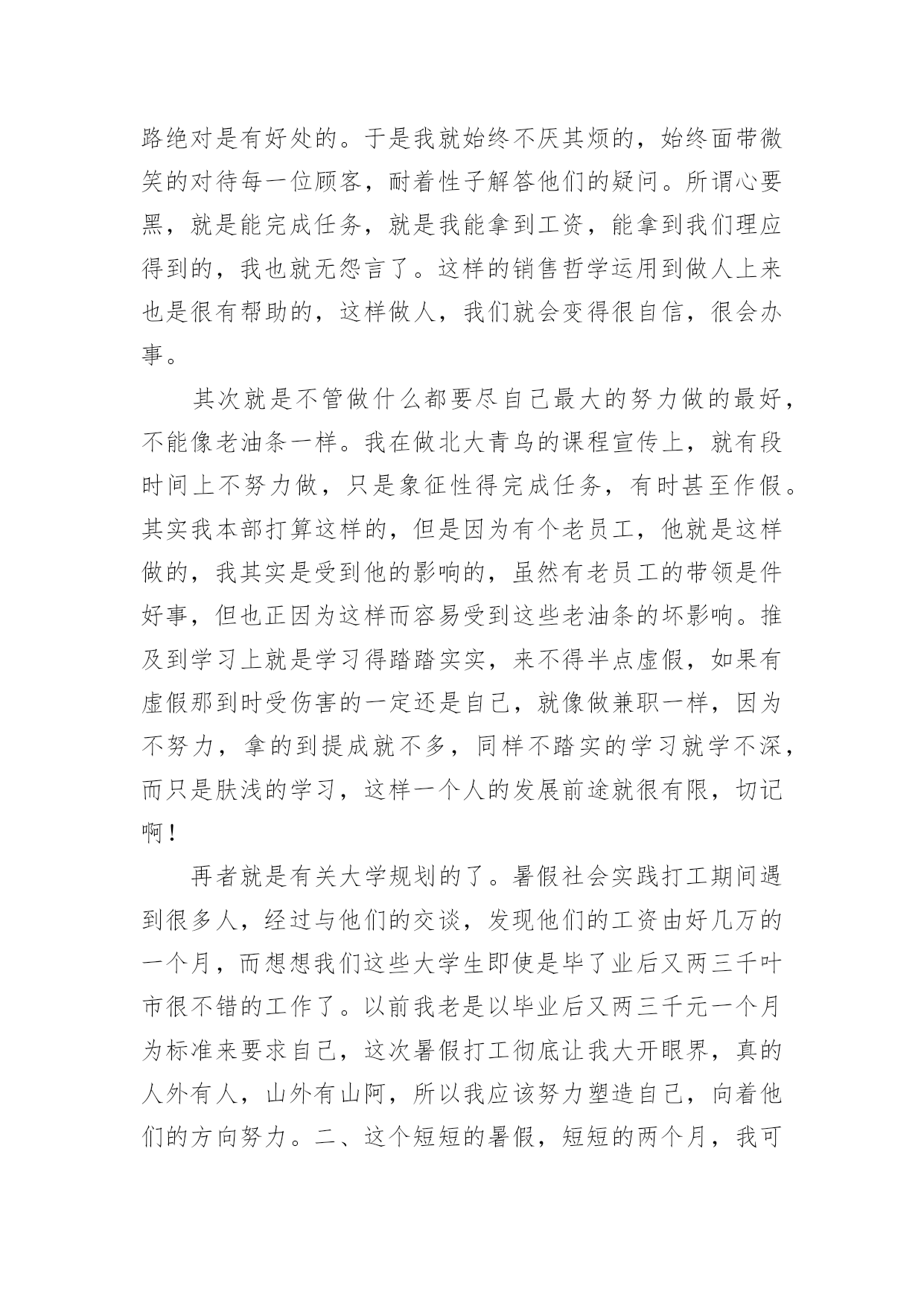 路绝对是有好处的。于是我就始终不厌其烦的，始终面带微笑的对待每一位顾客，耐着性子解答他们的疑问。所谓心要黑，就是能完成任务，就是我能拿到工资，能拿到我们理应得到的，我也就无怨言了。这样的销售哲学运用到做人上来也是很有帮助的，这样做人，我们就会变得很自信，很会办事。

其次就是不管做什么都要尽自己最大的努力做的最好，不能像老油条一样。我在做北大青鸟的课程宣传上，就有段时间上不努力做，只是象征性得完成任务，有时甚至作假。其实我本部打算这样的，但是因为有个老员工，他就是这样做的，我其实是受到他的影响的，虽然有老员工的带领是件好事，但也正因为这样而容易受到这些老油条的坏影响。推及到学习上就是学习得踏踏实实，来不得半点虚假，如果有虚假那到时受伤害的一定还是自己，就像做兼职一样，因为不努力，拿的到提成就不多，同样不踏实的学习就学不深，而只是肤浅的学习，这样一个人的发展前途就很有限，切记啊！

再者就是有关大学规划的了。暑假社会实践打工期间遇到很多人，经过与他们的交谈，发现他们的工资由好几万的一个月，而想想我们这些大学生即使是毕了业后又两三千叶市很不错的工作了。以前我老是以毕业后又两三千元一个月为标准来要求自己，这次暑假打工彻底让我大开眼界，真的人外有人，山外有山阿，所以我应该努力塑造自己，向着他们的方向努力。二、这个短短的暑假，短短的两个月，我可